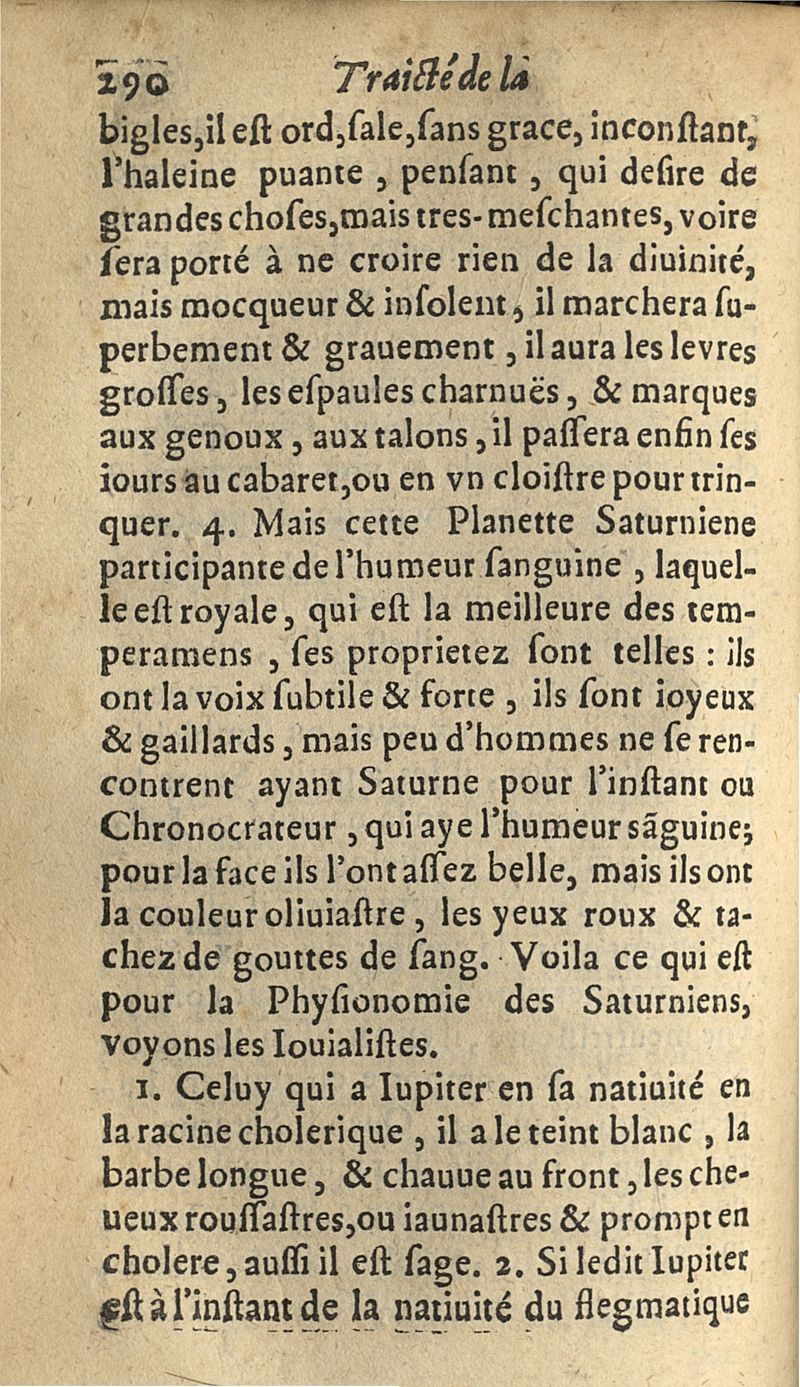 290 Traicté de la

bigles, il eſt ord, ſale, ſans grace, inconſtant, l'haleine puante, penſant, qui deſire de grandes choſes, mais tres-meſchantes, voire ſera porté à ne croire rien de la diuinité, mais mocqueur & inſolent, il marchera ſuperbement & grauement, il aura les levres groſſes, les eſpaules charnuës, & marques aux genoux, aux talons, il paſſera enfin ſes iours au cabaret, ou en vn cloiſtre pour trinquer. 4. Mais cette Planette Saturniene participante de l'humeur ſanguine, laquelle eſt royale, qui eſt la meilleure des temperamens, ſes proprietez ſont telles : ils ont la voix ſubtile & forte, ils ſont ioyeux & gaillards, mais peu d'hommes ne ſe rencontrent ayant Saturne pour l'inſtant ou Chronocrateur, qui aye l'humeur sãguine; pour la face ils l'ont aſſez belle, mais ils ont la couleur oliuiaſtre, les yeux roux & tachez de gouttes de ſang. Voila ce qui eſt pour la Phyſionomie des Saturniens, voyons les Iouialiſtes.

1. Celuy qui a Iupiter en ſa natiuité en la racine cholerique, il a le teint blanc, la barbe longue, & chauue au front, les cheueux rouſſaſtres, ou iaunaſtres & prompt en cholere, auſſi il eſt ſage. 2. Si ledit Iupiter eſt à l'inſtant de la natiuité du flegmatique